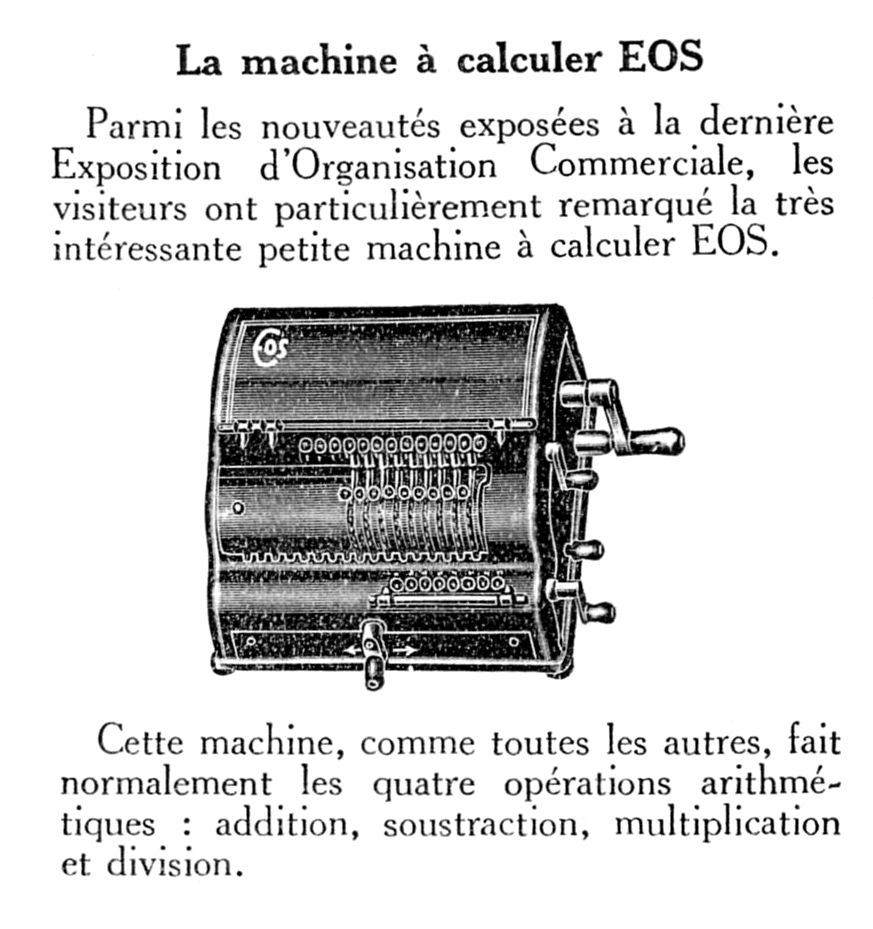 La machine à calculer EOS

Parmi les nouveautés exposées à la dernière Exposition d'Organisation Commerciale, les visiteurs ont particulièrement remarqué la très intéressante petite machine à calculer EOS.

EOS

Cette machine, comme toutes les autres, fait normalement les quatre opérations arithmétiques : addition, soustraction, multiplication et division.